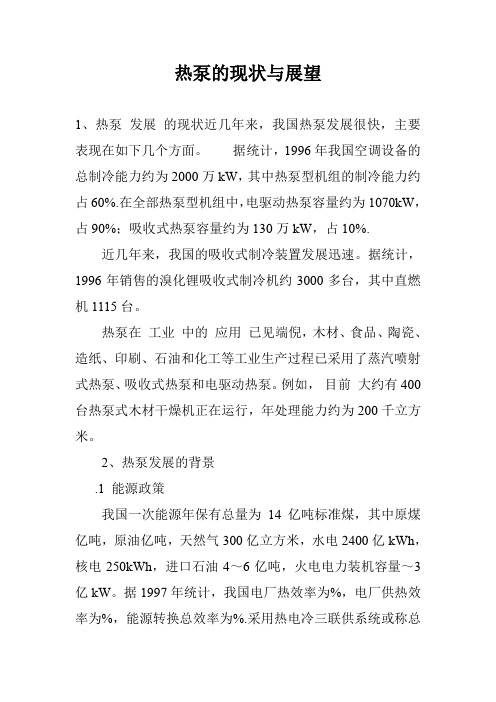 热泵的现状与展望

1、热泵 发展 的现状近几年来，我国热泵发展很快，主要表现在如下几个方面。　　据统计，1996 年我国空调设备的总制冷能力约为 2000 万 kW，其中热泵型机组的制冷能力约占 60%.在全部热泵型机组中，电驱动热泵容量约为 1070kW，占 90%；吸收式热泵容量约为 130 万 kW，占 10%.

近几年来，我国的吸收式制冷装置发展迅速。据统计，1996 年销售的溴化锂吸收式制冷机约 3000 多台，其中直燃机 1115 台。

热泵在 工业 中的 应用 已见端倪，木材、食品、陶瓷、造纸、印刷、石油和化工等工业生产过程已采用了蒸汽喷射式热泵、吸收式热泵和电驱动热泵。例如， 目前 大约有 400 台热泵式木材干燥机正在运行，年处理能力约为 200 千立方米。

2、热泵发展的背景

.1 能源政策

我国一次能源年保有总量为 14 亿吨标准煤，其中原煤亿吨，原油亿吨，天然气 300 亿立方米，水电 2400 亿 kWh，核电 250kWh，进口石油 4～6 亿吨，火电电力装机容量～3 亿 kW。据 1997 年统计，我国电厂热效率为%，电厂供热效率为%，能源转换总效率为%.采用热电冷三联供系统或称总